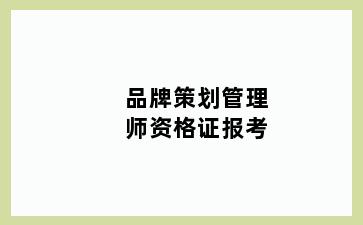 品牌策划管理师资格证报考